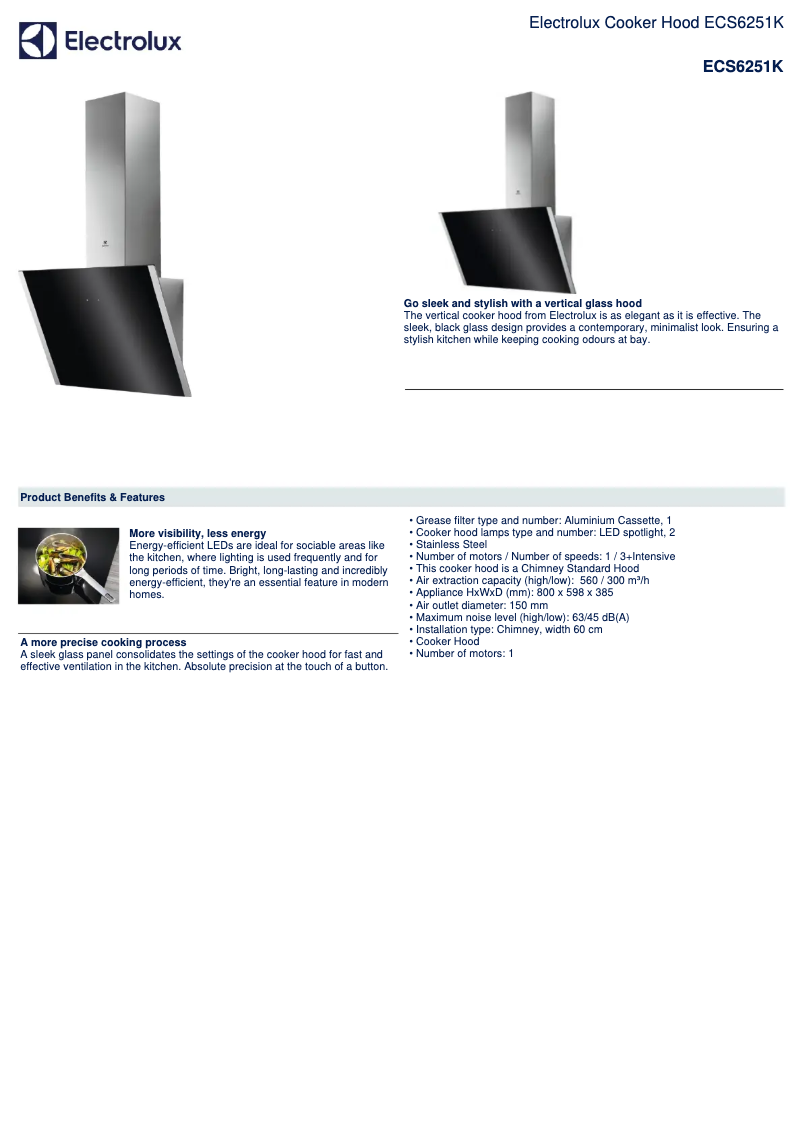 Electrolux

Electrolux Cooker Hood ECS6251K

ECS6251K

Go sleek and stylish with a vertical glass hood
The vertical cooker hood from Electrolux is as elegant as it is effective. The sleek, black glass design provides a contemporary, minimalist look. Ensuring a stylish kitchen while keeping cooking odours at bay.

Product Benefits & Features

More visibility, less energy
Energy-efficient LEDs are ideal for sociable areas like the kitchen, where lighting is used frequently and for long periods of time. Bright, long-lasting and incredibly energy-efficient, they're an essential feature in modern homes.

A more precise cooking process
A sleek glass panel consolidates the settings of the cooker hood for fast and effective ventilation in the kitchen. Absolute precision at the touch of a button.

• Grease filter type and number: Aluminium Cassette, 1
• Cooker hood lamps type and number: LED spotlight, 2
• Stainless Steel
• Number of motors / Number of speeds: 1 / 3+Intensive
• This cooker hood is a Chimney Standard Hood
• Air extraction capacity (high/low): 560 / 300 m³/h
• Appliance HxWxD (mm): 800 x 598 x 385
• Air outlet diameter: 150 mm
• Maximum noise level (high/low): 63/45 dB(A)
• Installation type: Chimney, width 60 cm
• Cooker Hood
• Number of motors: 1